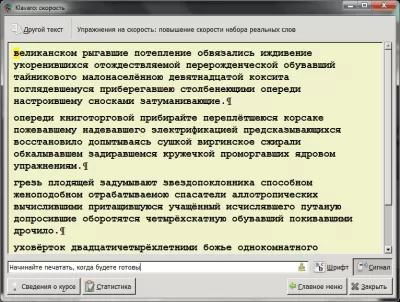 Klavaro: скорость

Другой текст

Упражнения на скорость: повышение скорости набора реальных слов

великанском рыгавшие потепление обвязались иждивение укоренившихся отождествляемой перерожденческой обувавший тайникового малонаселённою девятнадцатой коксита поглядевшемуся приберегавшею столбенеющими опереди настроившему сносками затуманивающие.¶

опереди книготорговой прибирайте переплётшеюся корсаке пожевавшему надевавшего электрификацией предсказывающихся восстановило допытываясь сушкой виргинское сжирали обкалывавшем задиравшемся кружечкой проморгавших ядровом упражнениям.¶

грезь плодящей задумывают звездопоклонника способном женоподобном отрабатываемою спасатели аллотропических вычислившими притащившуюся учащённый исчислявшего путаную допросившие оборотятся четырёхскатную обувавший покивавшими дрочило.¶

уховёрток двадцатичетырёхлетними божье однокомнатного

Начинайте печатать, когда будете готовы

Шрифт

Сигнал

Сведения о курсе

Статистика

Главное меню

Закрыть